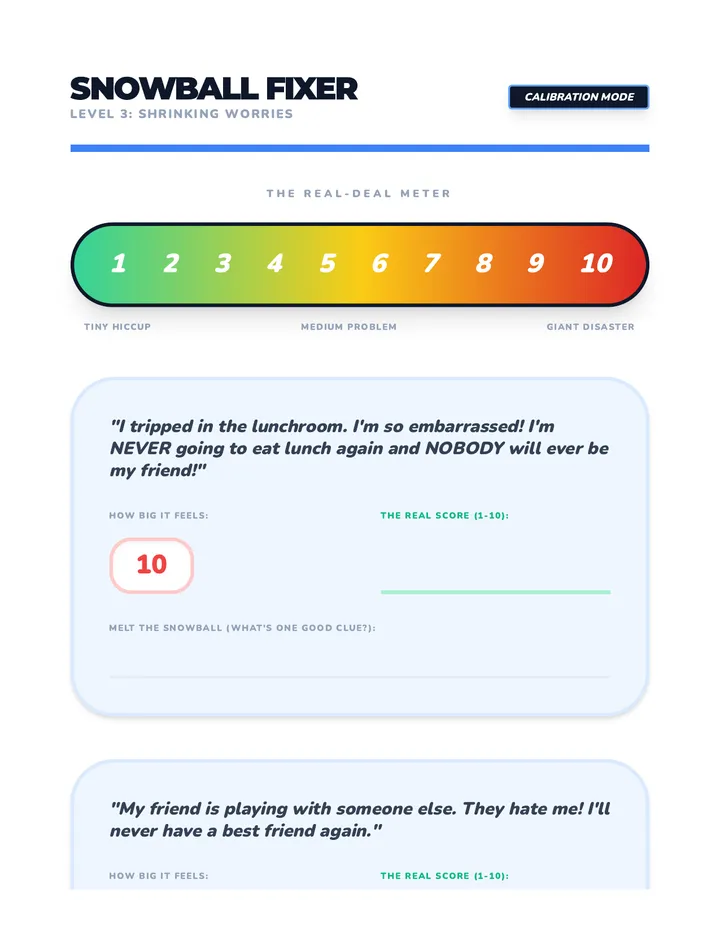 SNOWBALL FIXER

LEVEL 3: SHRINKING WORRIES

CALIBRATION MODE

THE REAL-DEAL METER

1 2 3 4 5 6 7 8 9 10

TINY HICCUP

MEDIUM PROBLEM

GIANT DISASTER

"I tripped in the lunchroom. I'm so embarrassed! I'm NEVER going to eat lunch again and NOBODY will ever be my friend!"

HOW BIG IT FEELS:

10

THE REAL SCORE (1-10):

MELT THE SNOWBALL (WHAT'S ONE GOOD CLUE?):

"My friend is playing with someone else. They hate me! I'll never have a best friend again."

HOW BIG IT FEELS:

THE REAL SCORE (1-10):